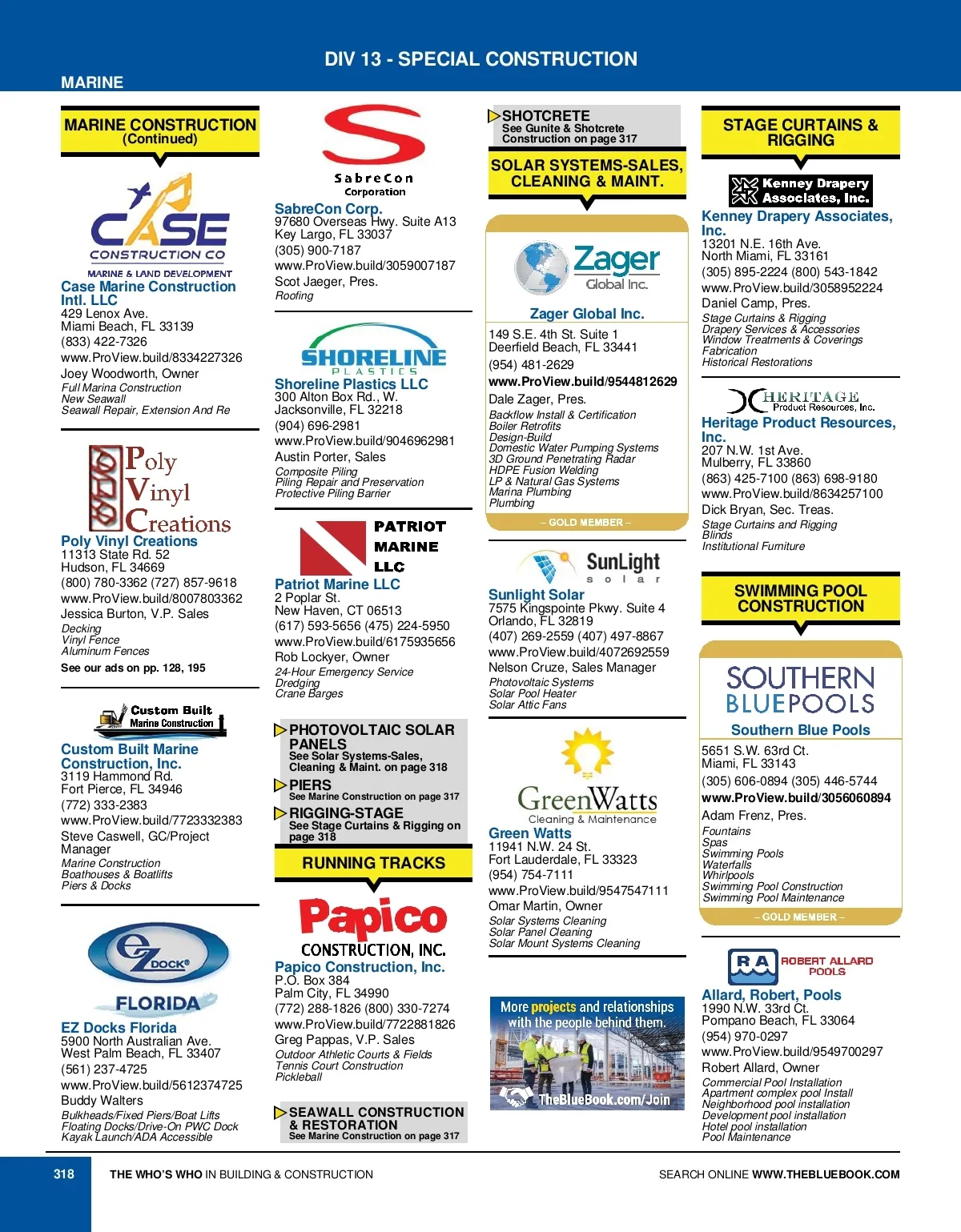 DIV 13 - SPECIAL CONSTRUCTION

MARINE

MARINE CONSTRUCTION (Continued)

CASE CONSTRUCTION CO MARINE & LAND DEVELOPMENT

Case Marine Construction Intl. LLC
429 Lenox Ave.
Miami Beach, FL 33139
(833) 422-7326
www.ProView.build/8334227326
Joey Woodworth, Owner
Full Marina Construction
New Seawall
Seawall Repair, Extension And Re

Poly Vinyl Creations

Poly Vinyl Creations
11313 State Rd. 52
Hudson, FL 34669
(800) 780-3362 (727) 857-9618
www.ProView.build/8007803362
Jessica Burton, V.P. Sales
Decking
Vinyl Fence
Aluminum Fences
See our ads on pp. 128, 195

Custom Built Marine Construction

Custom Built Marine Construction, Inc.
3119 Hammond Rd.
Fort Pierce, FL 34946
(772) 333-2383
www.ProView.build/7723332383
Steve Caswell, GC/Project Manager
Marine Construction
Boathouses & Boatlifts
Piers & Docks

EZ DOCK® FLORIDA

EZ Docks Florida
5900 North Australian Ave.
West Palm Beach, FL 33407
(561) 237-4725
www.ProView.build/5612374725
Buddy Walters
Bulkheads/Fixed Piers/Boat Lifts
Floating Docks/Drive-On PWC Dock
Kayak Launch/ADA Accessible

SabreCon Corporation

SabreCon Corp.
97680 Overseas Hwy. Suite A13
Key Largo, FL 33037
(305) 900-7187
www.ProView.build/3059007187
Scot Jaeger, Pres.
Roofing

SHORELINE PLASTICS

Shoreline Plastics LLC
300 Alton Box Rd., W.
Jacksonville, FL 32218
(904) 696-2981
www.ProView.build/9046962981
Austin Porter, Sales
Composite Piling
Piling Repair and Preservation
Protective Piling Barrier

PATRIOT MARINE LLC

Patriot Marine LLC
2 Poplar St.
New Haven, CT 06513
(617) 593-5656 (475) 224-5950
www.ProView.build/6175935656
Rob Lockyer, Owner
24-Hour Emergency Service
Dredging
Crane Barges

PHOTOVOLTAIC SOLAR PANELS
See Solar Systems-Sales, Cleaning & Maint. on page 318

PIERS
See Marine Construction on page 317

RIGGING-STAGE
See Stage Curtains & Rigging on page 318

RUNNING TRACKS

Papico CONSTRUCTION, INC.

Papico Construction, Inc.
P.O. Box 384
Palm City, FL 34990
(772) 288-1826 (800) 330-7274
www.ProView.build/7722881826
Greg Pappas, V.P. Sales
Outdoor Athletic Courts & Fields
Tennis Court Construction
Pickleball

SEAWALL CONSTRUCTION & RESTORATION
See Marine Construction on page 317

SHOTCRETE
See Gunite & Shotcrete Construction on page 317

SOLAR SYSTEMS-SALES, CLEANING & MAINT.

Zager Global Inc.

Zager Global Inc.
149 S.E. 4th St. Suite 1
Deerfield Beach, FL 33441
(954) 481-2629
www.ProView.build/9544812629
Dale Zager, Pres.
Backflow Install & Certification
Boiler Retrofits
Design-Build
Domestic Water Pumping Systems
3D Ground Penetrating Radar
HDPE Fusion Welding
LP & Natural Gas Systems
Marina Plumbing
Plumbing
– GOLD MEMBER –

SunLight solar

Sunlight Solar
7575 Kingspointe Pkwy. Suite 4
Orlando, FL 32819
(407) 269-2559 (407) 497-8867
www.ProView.build/4072692559
Nelson Cruze, Sales Manager
Photovoltaic Systems
Solar Pool Heater
Solar Attic Fans

GreenWatts Cleaning & Maintenance

Green Watts
11941 N.W. 24 St.
Fort Lauderdale, FL 33323
(954) 754-7111
www.ProView.build/9547547111
Omar Martin, Owner
Solar Systems Cleaning
Solar Panel Cleaning
Solar Mount Systems Cleaning

More projects and relationships with the people behind them.
TheBlueBook.com/Join

STAGE CURTAINS & RIGGING

Kenney Drapery Associates, Inc.

Kenney Drapery Associates, Inc.
13201 N.E. 16th Ave.
North Miami, FL 33161
(305) 895-2224 (800) 543-1842
www.ProView.build/3058952224
Daniel Camp, Pres.
Stage Curtains & Rigging
Drapery Services & Accessories
Window Treatments & Coverings
Fabrication
Historical Restorations

HERITAGE Product Resources, Inc.

Heritage Product Resources, Inc.
207 N.W. 1st Ave.
Mulberry, FL 33860
(863) 425-7100 (863) 698-9180
www.ProView.build/8634257100
Dick Bryan, Sec. Treas.
Stage Curtains and Rigging
Blinds
Institutional Furniture

SWIMMING POOL CONSTRUCTION

SOUTHERN BLUEPOOLS

Southern Blue Pools
5651 S.W. 63rd Ct.
Miami, FL 33143
(305) 606-0894 (305) 446-5744
www.ProView.build/3056060894
Adam Frenz, Pres.
Fountains
Spas
Swimming Pools
Waterfalls
Whirlpools
Swimming Pool Construction
Swimming Pool Maintenance
– GOLD MEMBER –

RA ROBERT ALLARD POOLS

Allard, Robert, Pools
1990 N.W. 33rd Ct.
Pompano Beach, FL 33064
(954) 970-0297
www.ProView.build/9549700297
Robert Allard, Owner
Commercial Pool Installation
Apartment complex pool Install
Neighborhood pool installation
Development pool installation
Hotel pool installation
Pool Maintenance

318 THE WHO'S WHO IN BUILDING & CONSTRUCTION SEARCH ONLINE WWW.THEBLUEBOOK.COM